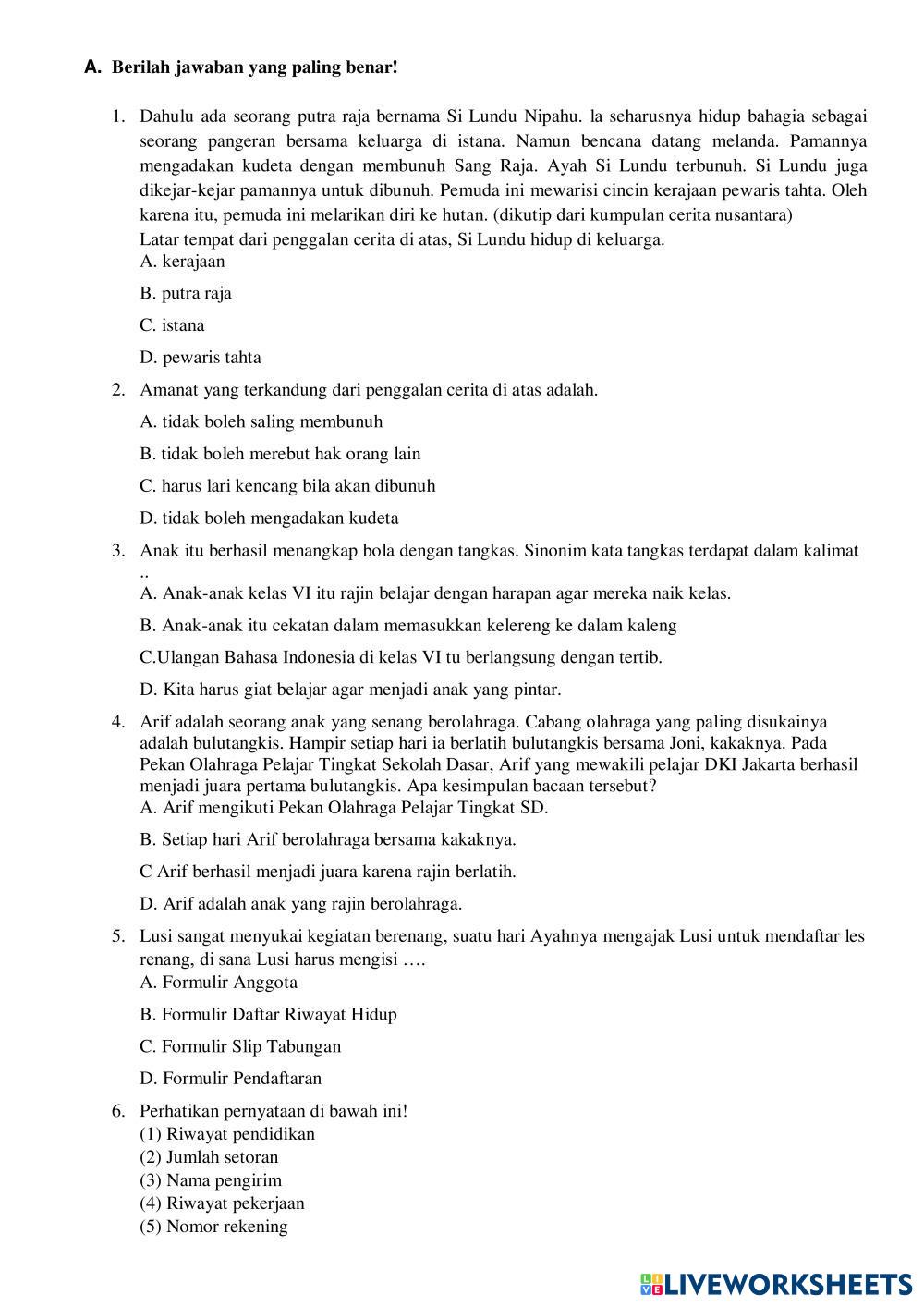 A. Berilah jawaban yang paling benar!

1. Dahulu ada seorang putra raja bernama Si Lundu Nipahu. la seharusnya hidup bahagia sebagai seorang pangeran bersama keluarga di istana. Namun bencana datang melanda. Pamannya mengadakan kudeta dengan membunuh Sang Raja. Ayah Si Lundu terbunuh. Si Lundu juga dikejar-kejar pamannya untuk dibunuh. Pemuda ini mewarisi cincin kerajaan pewaris tahta. Oleh karena itu, pemuda ini melarikan diri ke hutan. (dikutip dari kumpulan cerita nusantara)
Latar tempat dari penggalan cerita di atas, Si Lundu hidup di keluarga.
A. kerajaan
B. putra raja
C. istana
D. pewaris tahta

2. Amanat yang terkandung dari penggalan cerita di atas adalah.
A. tidak boleh saling membunuh
B. tidak boleh merebut hak orang lain
C. harus lari kencang bila akan dibunuh
D. tidak boleh mengadakan kudeta

3. Anak itu berhasil menangkap bola dengan tangkas. Sinonim kata tangkas terdapat dalam kalimat ..
A. Anak-anak kelas VI itu rajin belajar dengan harapan agar mereka naik kelas.
B. Anak-anak itu cekatan dalam memasukkan kelereng ke dalam kaleng
C.Ulangan Bahasa Indonesia di kelas VI tu berlangsung dengan tertib.
D. Kita harus giat belajar agar menjadi anak yang pintar.

4. Arif adalah seorang anak yang senang berolahraga. Cabang olahraga yang paling disukainya adalah bulutangkis. Hampir setiap hari ia berlatih bulutangkis bersama Joni, kakaknya. Pada Pekan Olahraga Pelajar Tingkat Sekolah Dasar, Arif yang mewakili pelajar DKI Jakarta berhasil menjadi juara pertama bulutangkis. Apa kesimpulan bacaan tersebut?
A. Arif mengikuti Pekan Olahraga Pelajar Tingkat SD.
B. Setiap hari Arif berolahraga bersama kakaknya.
C Arif berhasil menjadi juara karena rajin berlatih.
D. Arif adalah anak yang rajin berolahraga.

5. Lusi sangat menyukai kegiatan berenang, suatu hari Ayahnya mengajak Lusi untuk mendaftar les renang, di sana Lusi harus mengisi ….
A. Formulir Anggota
B. Formulir Daftar Riwayat Hidup
C. Formulir Slip Tabungan
D. Formulir Pendaftaran

6. Perhatikan pernyataan di bawah ini!
(1) Riwayat pendidikan
(2) Jumlah setoran
(3) Nama pengirim
(4) Riwayat pekerjaan
(5) Nomor rekening

LIVEWORKSHEETS